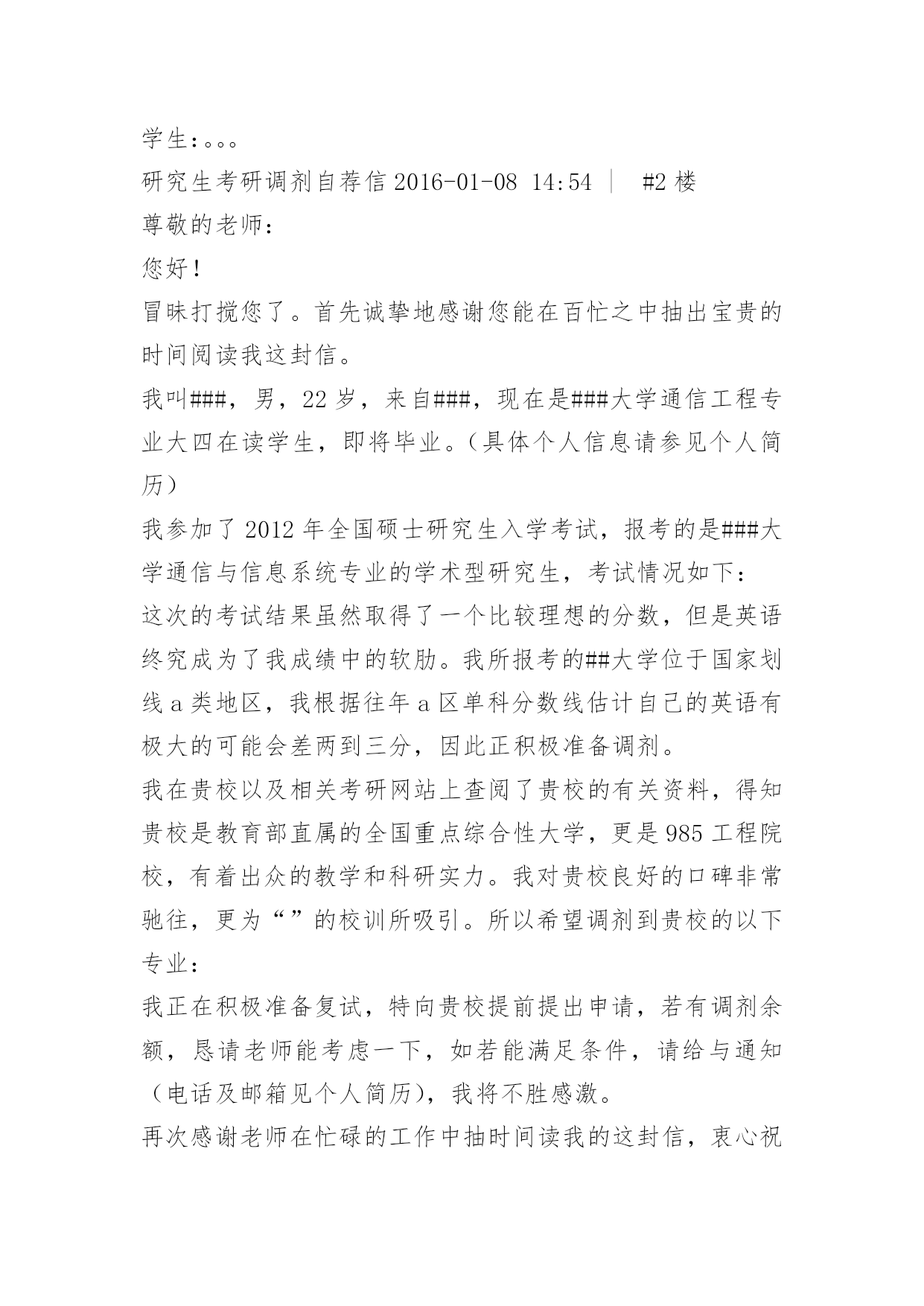 学生：。。。

研究生考研调剂自荐信 2016-01-08 14:54 ｜ #2 楼

尊敬的老师：

您好！

冒昧打搅您了。首先诚挚地感谢您能在百忙之中抽出宝贵的时间阅读我这封信。

我叫###，男，22 岁，来自###，现在是###大学通信工程专业大四在读学生，即将毕业。（具体个人信息请参见个人简历）

我参加了 2012 年全国硕士研究生入学考试，报考的是###大学通信与信息系统专业的学术型研究生，考试情况如下：

这次的考试结果虽然取得了一个比较理想的分数，但是英语终究成为了我成绩中的软肋。我所报考的##大学位于国家划线 a 类地区，我根据往年 a 区单科分数线估计自己的英语有极大的可能会差两到三分，因此正积极准备调剂。

我在贵校以及相关考研网站上查阅了贵校的有关资料，得知贵校是教育部直属的全国重点综合性大学，更是 985 工程院校，有着出众的教学和科研实力。我对贵校良好的口碑非常驰往，更为“”的校训所吸引。所以希望调剂到贵校的以下专业：

我正在积极准备复试，特向贵校提前提出申请，若有调剂余额，恳请老师能考虑一下，如若能满足条件，请给与通知（电话及邮箱见个人简历），我将不胜感激。

再次感谢老师在忙碌的工作中抽时间读我的这封信，衷心祝